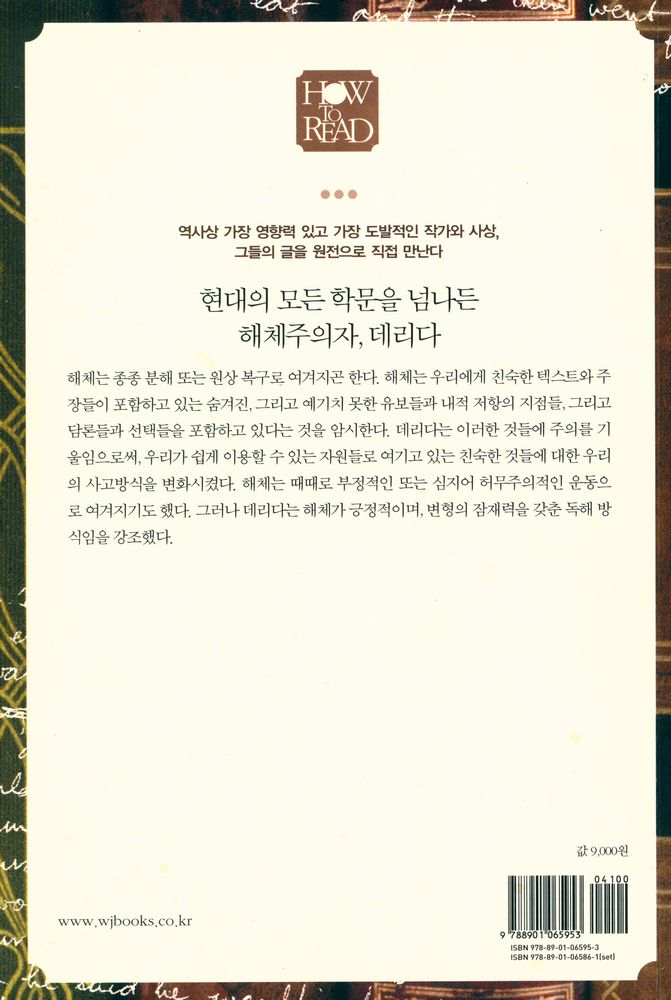 HOW TO READ

역사상 가장 영향력 있고 가장 도발적인 작가와 사상,
그들의 글을 원전으로 직접 만난다

현대의 모든 학문을 넘나든
해체주의자, 데리다

해체는 종종 분해 또는 원상 복구로 여겨지곤 한다. 해체는 우리에게 친숙한 텍스트와 주장들이 포함하고 있는 숨겨진, 그리고 예기치 못한 유보들과 내적 저항의 지점들, 그리고 담론들과 선택들을 포함하고 있다는 것을 암시한다. 데리다는 이러한 것들에 주의를 기울임으로써, 우리가 쉽게 이용할 수 있는 자원들로 여기고 있는 친숙한 것들에 대한 우리의 사고방식을 변화시켰다. 해체는 때때로 부정적인 또는 심지어 허무주의적인 운동으로 여겨지기도 했다. 그러나 데리다는 해체가 긍정적이며, 변형의 잠재력을 갖춘 독해 방식임을 강조했다.

값 9,000원

www.wjbooks.co.kr

04100
9 788901 065953
ISBN 978-89-01-06595-3
ISBN 978-89-01-06586-1(set)